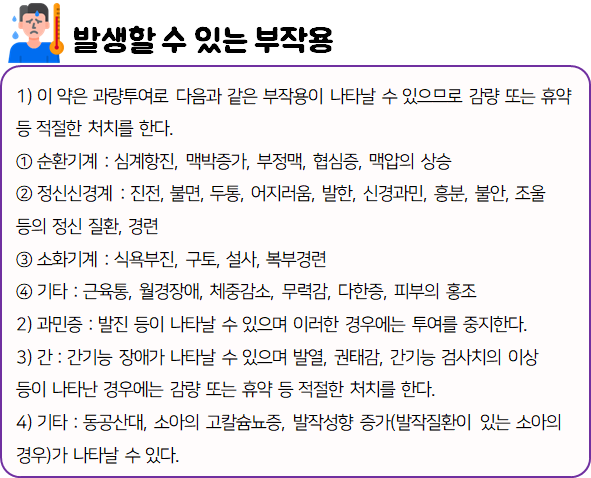 발생할 수 있는 부작용

1) 이 약은 과량투여로 다음과 같은 부작용이 나타날 수 있으므로 감량 또는 휴약 등 적절한 처치를 한다.

① 순환기계 : 심계항진, 맥박증가, 부정맥, 협심증, 맥압의 상승

② 정신신경계 : 진전, 불면, 두통, 어지러움, 발한, 신경과민, 흥분, 불안, 조울 등의 정신 질환, 경련

③ 소화기계 : 식욕부진, 구토, 설사, 복부경련

④ 기타 : 근육통, 월경장애, 체중감소, 무력감, 다한증, 피부의 홍조

2) 과민증 : 발진 등이 나타날 수 있으며 이러한 경우에는 투여를 중지한다.

3) 간 : 간기능 장애가 나타날 수 있으며 발열, 권태감, 간기능 검사치의 이상 등이 나타난 경우에는 감량 또는 휴약 등 적절한 처치를 한다.

4) 기타 : 동공산대, 소아의 고칼슘뇨증, 발작성향 증가(발작질환이 있는 소아의 경우)가 나타날 수 있다.